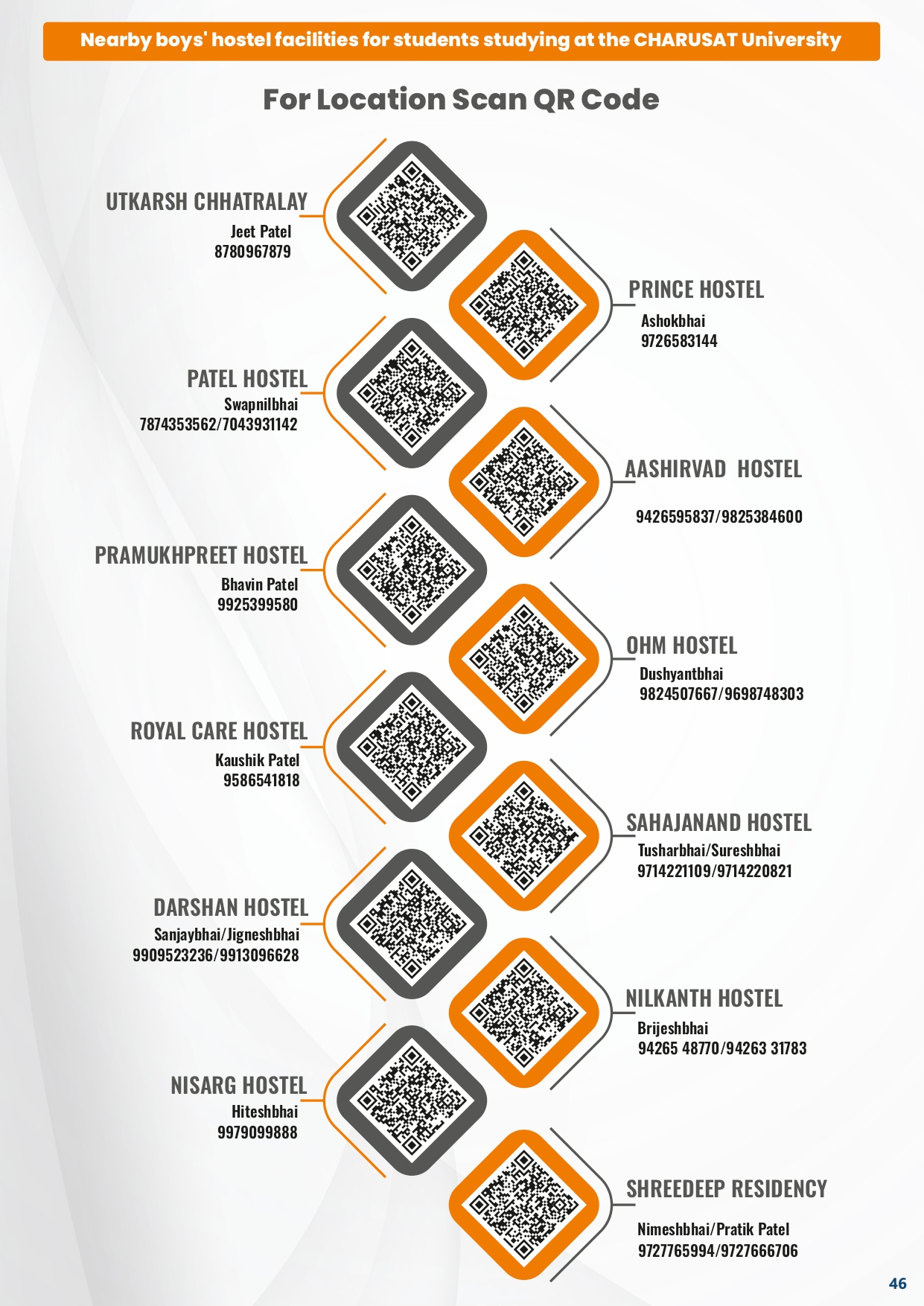 Nearby boys' hostel facilities for students studying at the CHARUSAT University

For Location Scan QR Code

UTKARSH CHHATRALAY
Jeet Patel
8780967879

PRINCE HOSTEL
Ashokbhai
9726583144

PATEL HOSTEL
Swapnilbhai
7874353562/7043931142

AASHIRVAD HOSTEL
9426595837/9825384600

PRAMUKHPREET HOSTEL
Bhavin Patel
9925399580

OHM HOSTEL
Dushyantbhai
9824507667/9698748303

ROYAL CARE HOSTEL
Kaushik Patel
9586541818

SAHAJANAND HOSTEL
Tusharbhai/Sureshbhai
9714221109/9714220821

DARSHAN HOSTEL
Sanjaybhai/Jigneshbhai
9909523236/9913096628

NILKANTH HOSTEL
Brijeshbhai
94265 48770/94263 31783

NISARG HOSTEL
Hiteshbhai
9979099888

SHREEDEEP RESIDENCY
Nimeshbhai/Pratik Patel
9727765994/9727666706

46